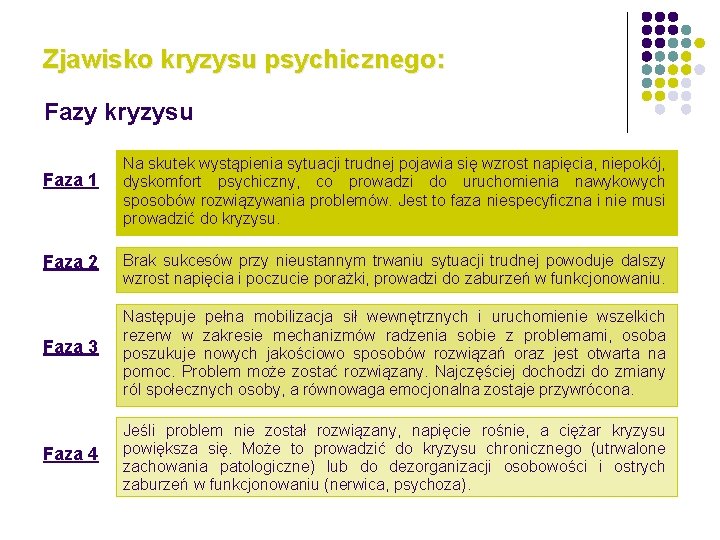 Zjawisko kryzysu psychicznego:

Fazy kryzysu

Faza 1

Na skutek wystąpienia sytuacji trudnej pojawia się wzrost napięcia, niepokój, dyskomfort psychiczny, co prowadzi do uruchomienia nawykowych sposobów rozwiązywania problemów. Jest to faza niespecyficzna i nie musi prowadzić do kryzysu.

Faza 2

Brak sukcesów przy nieustannym trwaniu sytuacji trudnej powoduje dalszy wzrost napięcia i poczucie porażki, prowadzi do zaburzeń w funkcjonowaniu.

Faza 3

Następuje pełna mobilizacja sił wewnętrznych i uruchomienie wszelkich rezerw w zakresie mechanizmów radzenia sobie z problemami, osoba poszukuje nowych jakościowo sposobów rozwiązań oraz jest otwarta na pomoc. Problem może zostać rozwiązany. Najczęściej dochodzi do zmiany ról społecznych osoby, a równowaga emocjonalna zostaje przywrócona.

Faza 4

Jeśli problem nie został rozwiązany, napięcie rośnie, a ciężar kryzysu powiększa się. Może to prowadzić do kryzysu chronicznego (utrwalone zachowania patologiczne) lub do dezorganizacji osobowości i ostrych zaburzeń w funkcjonowaniu (nerwica, psychoza).